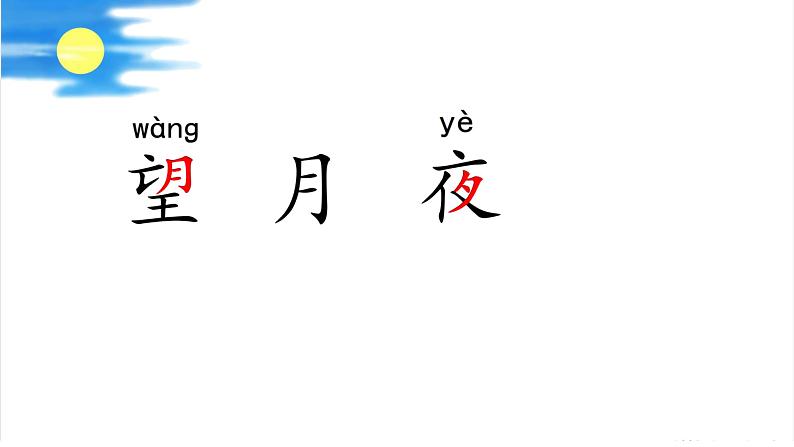 wàng　　　yè
望　月　夜